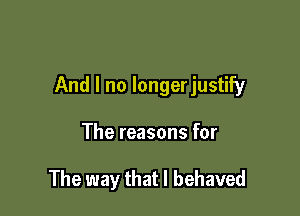 And I no longer justify

The reasons for

The way that I behaved